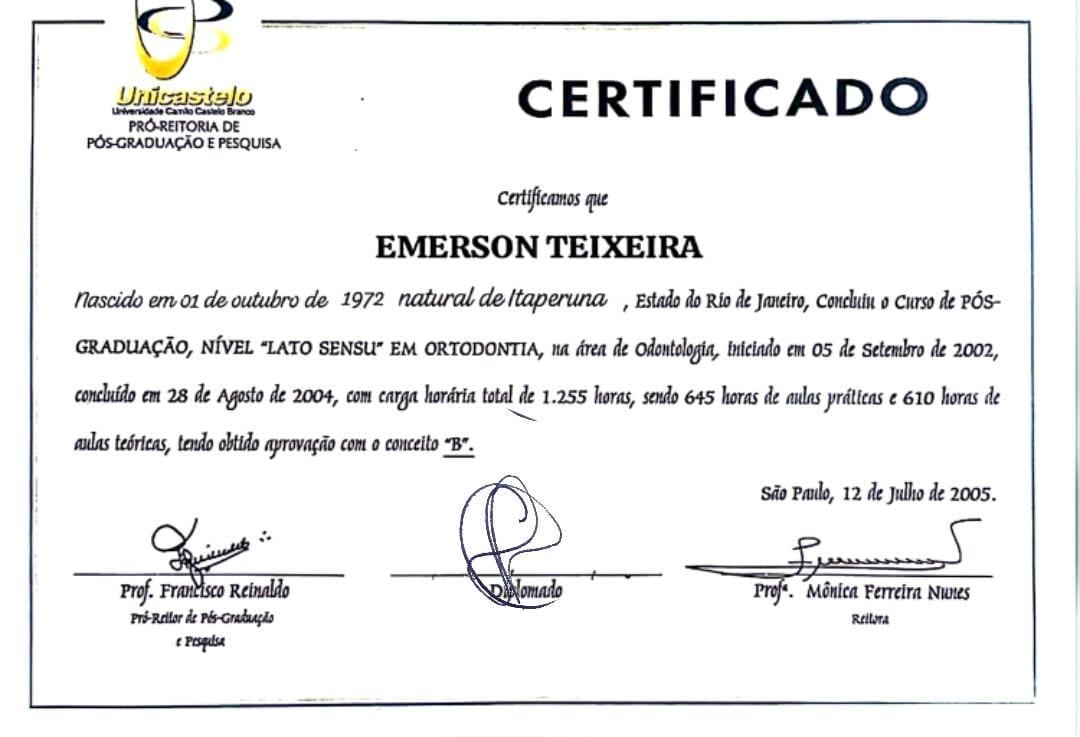 Unicastelo
Universidade Camilo Castelo Branco
PRÓ-REITORIA DE PÓS-GRADUAÇÃO E PESQUISA

CERTIFICADO

Certificamos que

EMERSON TEIXEIRA

Nascido em 01 de outubro de 1972 natural de Itaperuna , Estado do Rio de Janeiro, Concluiu o Curso de PÓS-GRADUAÇÃO, NÍVEL "LATO SENSU" EM ORTODONTIA, na área de Odontologia, iniciado em 05 de Setembro de 2002, concluído em 28 de Agosto de 2004, com carga horária total de 1.255 horas, sendo 645 horas de aulas práticas e 610 horas de aulas teóricas, tendo obtido aprovação com o conceito "B".

São Paulo, 12 de Julho de 2005.

Prof. Francisco Reinaldo
Pró-Reitor de Pós-Graduação e Pesquisa

Diplomado

Profª. Mônica Ferreira Nunes
Reitora